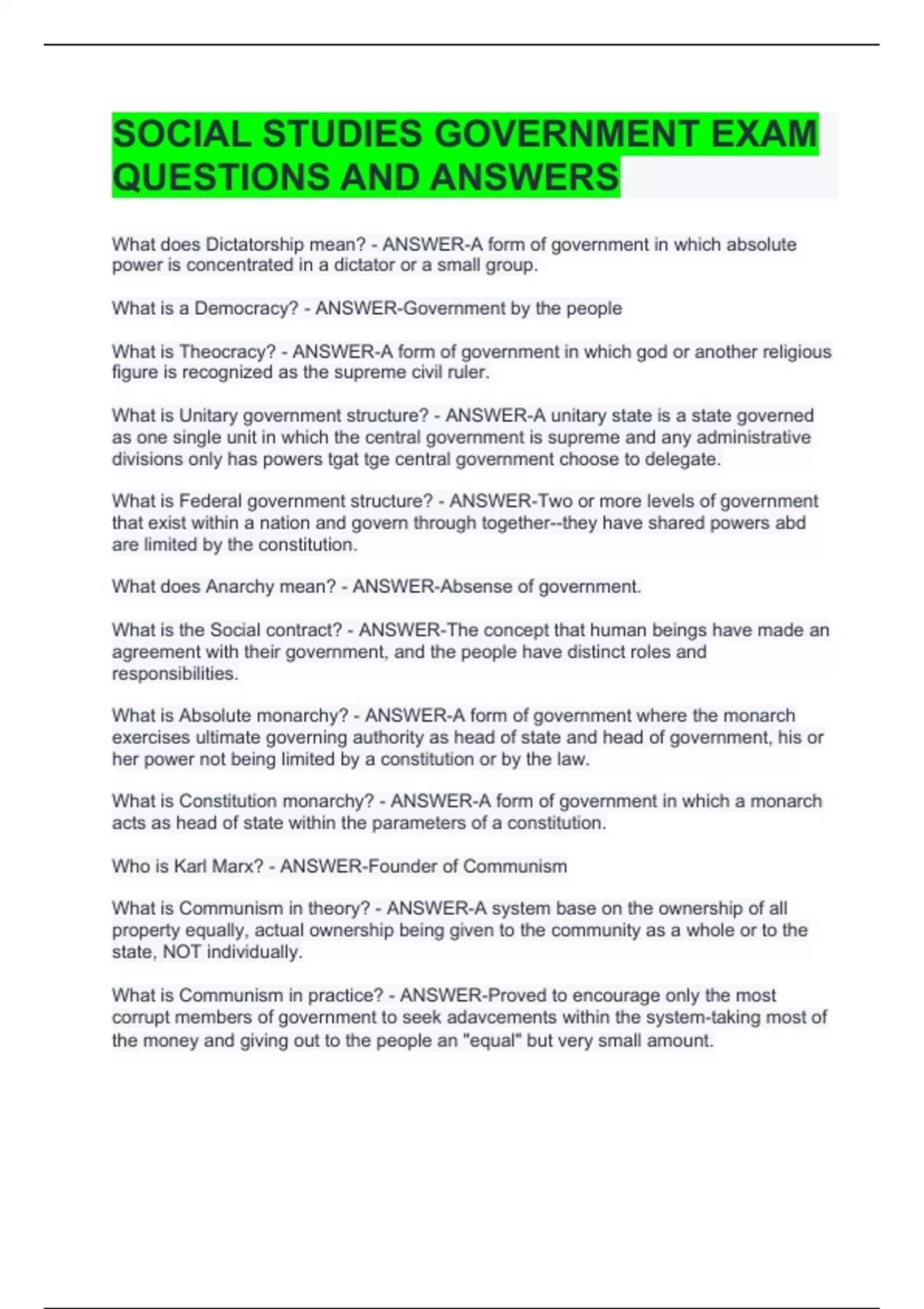 SOCIAL STUDIES GOVERNMENT EXAM QUESTIONS AND ANSWERS

What does Dictatorship mean? - ANSWER-A form of government in which absolute power is concentrated in a dictator or a small group.

What is a Democracy? - ANSWER-Government by the people

What is Theocracy? - ANSWER-A form of government in which god or another religious figure is recognized as the supreme civil ruler.

What is Unitary government structure? - ANSWER-A unitary state is a state governed as one single unit in which the central government is supreme and any administrative divisions only has powers tgat tge central government choose to delegate.

What is Federal government structure? - ANSWER-Two or more levels of government that exist within a nation and govern through together--they have shared powers abd are limited by the constitution.

What does Anarchy mean? - ANSWER-Absense of government.

What is the Social contract? - ANSWER-The concept that human beings have made an agreement with their government, and the people have distinct roles and responsibilities.

What is Absolute monarchy? - ANSWER-A form of government where the monarch exercises ultimate governing authority as head of state and head of government, his or her power not being limited by a constitution or by the law.

What is Constitution monarchy? - ANSWER-A form of government in which a monarch acts as head of state within the parameters of a constitution.

Who is Karl Marx? - ANSWER-Founder of Communism

What is Communism in theory? - ANSWER-A system base on the ownership of all property equally, actual ownership being given to the community as a whole or to the state, NOT individually.

What is Communism in practice? - ANSWER-Proved to encourage only the most corrupt members of government to seek adavcements within the system-taking most of the money and giving out to the people an "equal" but very small amount.